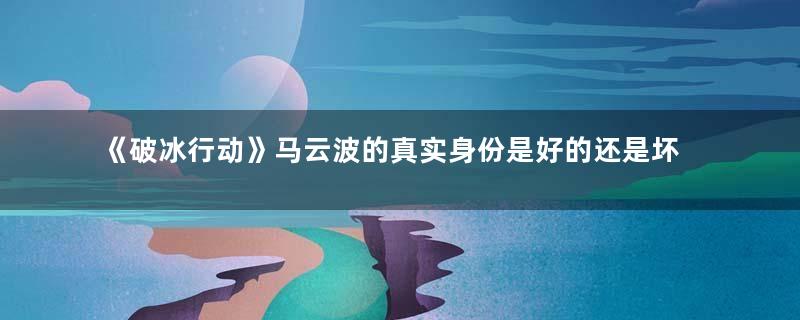 《破冰行动》马云波的真实身份是好的还是坏